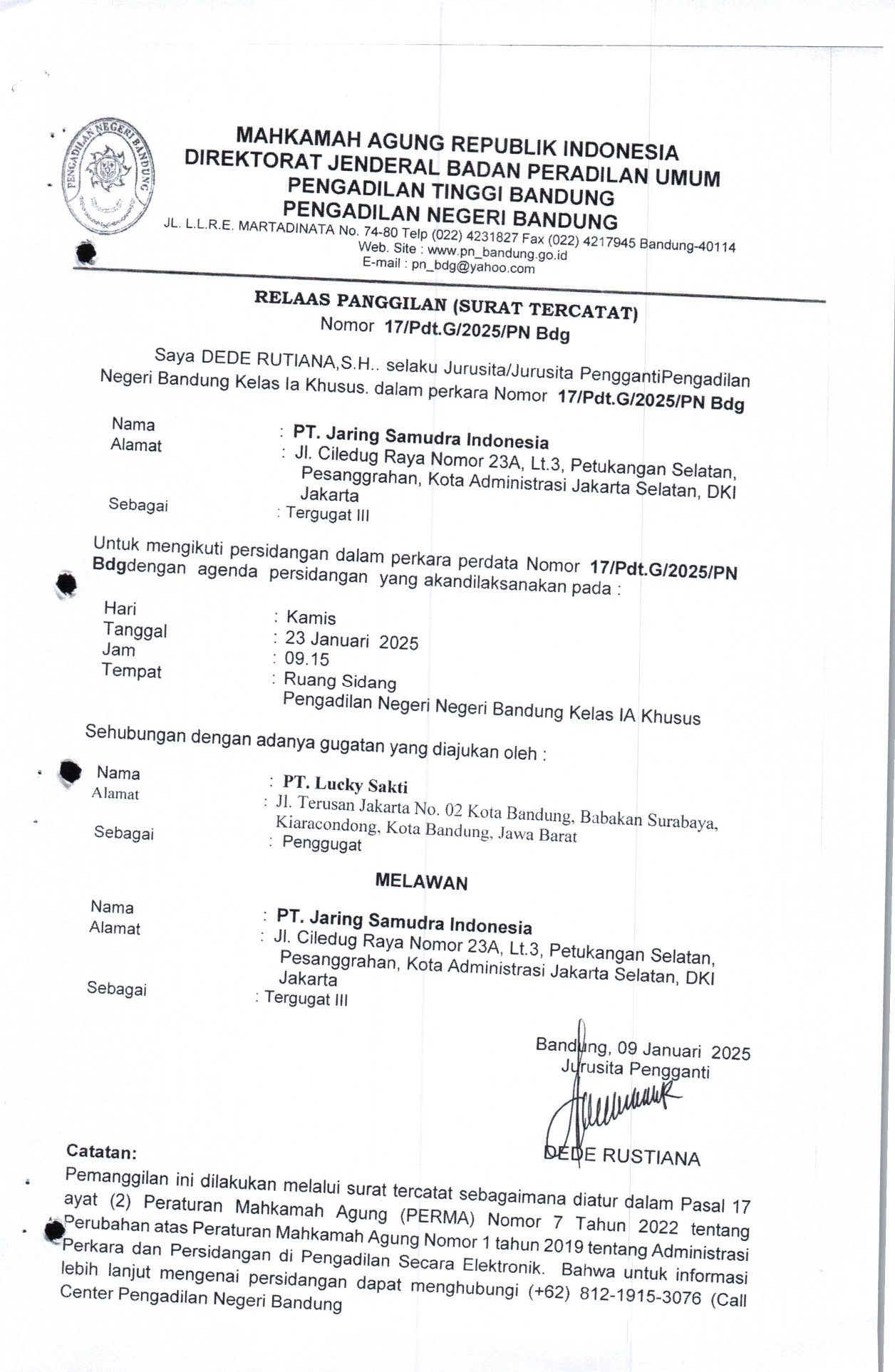 PENGADILAN NEGERI BANDUNG

MAHKAMAH AGUNG REPUBLIK INDONESIA
DIREKTORAT JENDERAL BADAN PERADILAN UMUM
PENGADILAN TINGGI BANDUNG
PENGADILAN NEGERI BANDUNG
JL. L.L.R.E. MARTADINATA No. 74-80 Telp (022) 4231827 Fax (022) 4217945 Bandung-40114
Web. Site : www.pn_bandung.go.id
E-mail : pn_bdg@yahoo.com

RELAAS PANGGILAN (SURAT TERCATAT)
Nomor 17/Pdt.G/2025/PN Bdg

Saya DEDE RUTIANA,S.H.. selaku Jurusita/Jurusita PenggantiPengadilan Negeri Bandung Kelas Ia Khusus. dalam perkara Nomor 17/Pdt.G/2025/PN Bdg

Nama : PT. Jaring Samudra Indonesia
Alamat : Jl. Ciledug Raya Nomor 23A, Lt.3, Petukangan Selatan, Pesanggrahan, Kota Administrasi Jakarta Selatan, DKI Jakarta
Sebagai : Tergugat III

Untuk mengikuti persidangan dalam perkara perdata Nomor 17/Pdt.G/2025/PN Bdgdengan agenda persidangan yang akandilaksanakan pada :

Hari : Kamis
Tanggal : 23 Januari 2025
Jam : 09.15
Tempat : Ruang Sidang
Pengadilan Negeri Negeri Bandung Kelas IA Khusus

Sehubungan dengan adanya gugatan yang diajukan oleh :

Nama : PT. Lucky Sakti
Alamat : Jl. Terusan Jakarta No. 02 Kota Bandung, Babakan Surabaya, Kiaracondong, Kota Bandung, Jawa Barat
Sebagai : Penggugat

MELAWAN

Nama : PT. Jaring Samudra Indonesia
Alamat : Jl. Ciledug Raya Nomor 23A, Lt.3, Petukangan Selatan, Pesanggrahan, Kota Administrasi Jakarta Selatan, DKI Jakarta
Sebagai : Tergugat III

Bandung, 09 Januari 2025
Jurusita Pengganti

DEDE RUSTIANA

Catatan:
Pemanggilan ini dilakukan melalui surat tercatat sebagaimana diatur dalam Pasal 17 ayat (2) Peraturan Mahkamah Agung (PERMA) Nomor 7 Tahun 2022 tentang Perubahan atas Peraturan Mahkamah Agung Nomor 1 tahun 2019 tentang Administrasi Perkara dan Persidangan di Pengadilan Secara Elektronik. Bahwa untuk informasi lebih lanjut mengenai persidangan dapat menghubungi (+62) 812-1915-3076 (Call Center Pengadilan Negeri Bandung